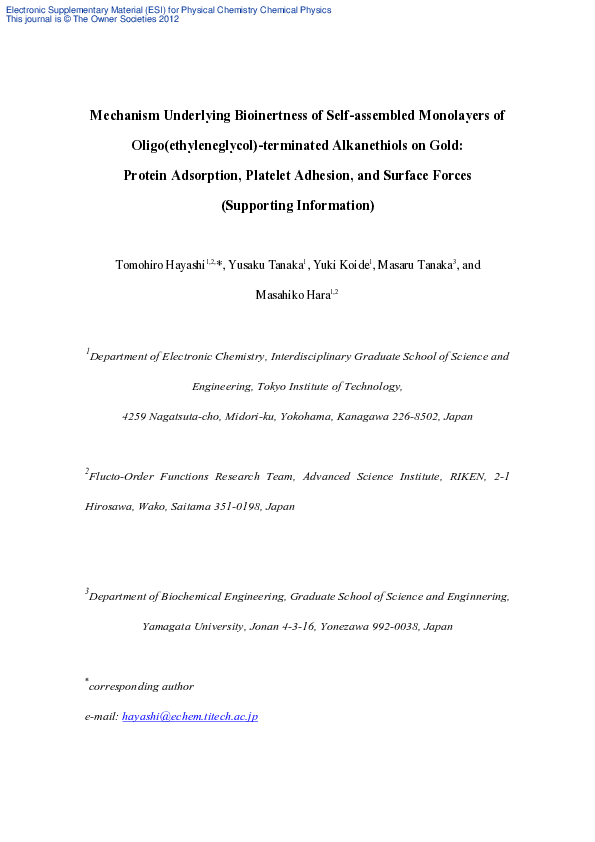 Electronic Supplementary Material (ESI) for Physical Chemistry Chemical Physics
This journal is © The Owner Societies 2012

Mechanism Underlying Bioinertness of Self-assembled Monolayers of Oligo(ethyleneglycol)-terminated Alkanethiols on Gold: Protein Adsorption, Platelet Adhesion, and Surface Forces (Supporting Information)

Tomohiro Hayashi$^{1,2,*}$, Yusaku Tanaka$^{1}$, Yuki Koide$^{1}$, Masaru Tanaka$^{3}$, and Masahiko Hara$^{1,2}$

$^{1}$Department of Electronic Chemistry, Interdisciplinary Graduate School of Science and Engineering, Tokyo Institute of Technology, 4259 Nagatsuta-cho, Midori-ku, Yokohama, Kanagawa 226-8502, Japan

$^{2}$Flucto-Order Functions Research Team, Advanced Science Institute, RIKEN, 2-1 Hirosawa, Wako, Saitama 351-0198, Japan

$^{3}$Department of Biochemical Engineering, Graduate School of Science and Enginnering, Yamagata University, Jonan 4-3-16, Yonezawa 992-0038, Japan

$^{*}$corresponding author

e-mail: hayashi@echem.titech.ac.jp